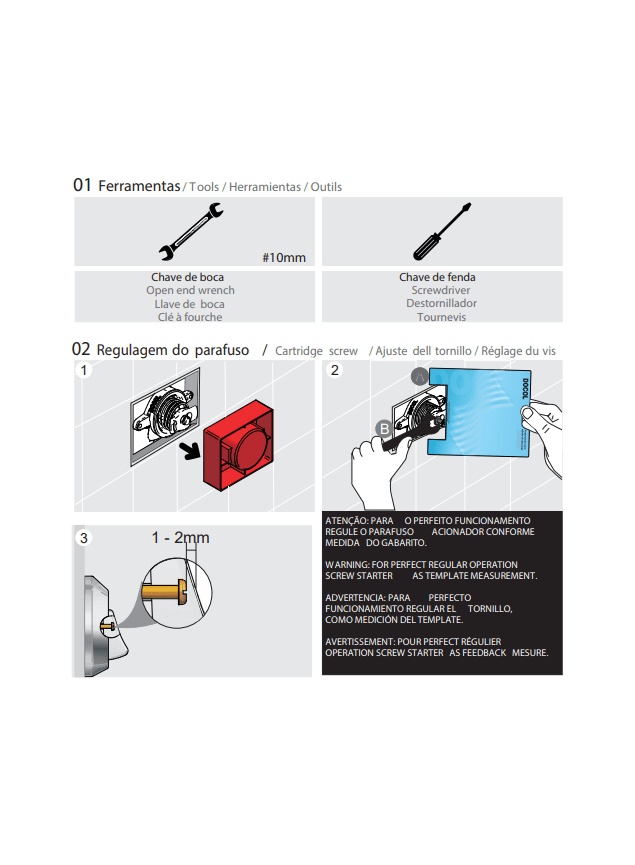 01 Ferramentas / Tools / Herramientas / Outils

#10mm

Chave de boca
Open end wrench
Llave de boca
Clé à fourche

Chave de fenda
Screwdriver
Destornillador
Tournevis

02 Regulagem do parafuso / Cartridge screw / Ajuste dell tornillo / Réglage du vis

1

2

A

B

10000

3

1 - 2mm

ATENÇÃO: PARA O PERFEITO FUNCIONAMENTO REGULE O PARAFUSO ACIONADOR CONFORME MEDIDA DO GABARITO.

WARNING: FOR PERFECT REGULAR OPERATION SCREW STARTER AS TEMPLATE MEASUREMENT.

ADVERTENCIA: PARA PERFECTO FUNCIONAMIENTO REGULAR EL TORNILLO, COMO MEDICIÓN DEL TEMPLATE.

AVERTISSEMENT: POUR PERFECT RÉGULIER OPERATION SCREW STARTER AS FEEDBACK MESURE.